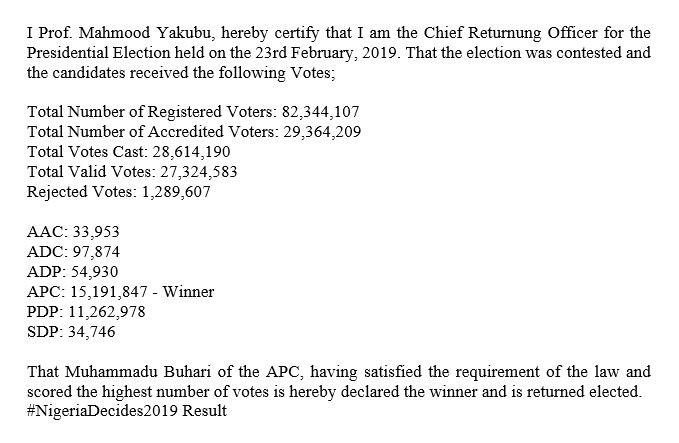 I Prof. Mahmood Yakubu, hereby certify that I am the Chief Returnung Officer for the Presidential Election held on the 23rd February, 2019. That the election was contested and the candidates received the following Votes;

Total Number of Registered Voters: 82,344,107
Total Number of Accredited Voters: 29,364,209
Total Votes Cast: 28,614,190
Total Valid Votes: 27,324,583
Rejected Votes: 1,289,607

AAC: 33,953
ADC: 97,874
ADP: 54,930
APC: 15,191,847 - Winner
PDP: 11,262,978
SDP: 34,746

That Muhammadu Buhari of the APC, having satisfied the requirement of the law and scored the highest number of votes is hereby declared the winner and is returned elected.
#NigeriaDecides2019 Result